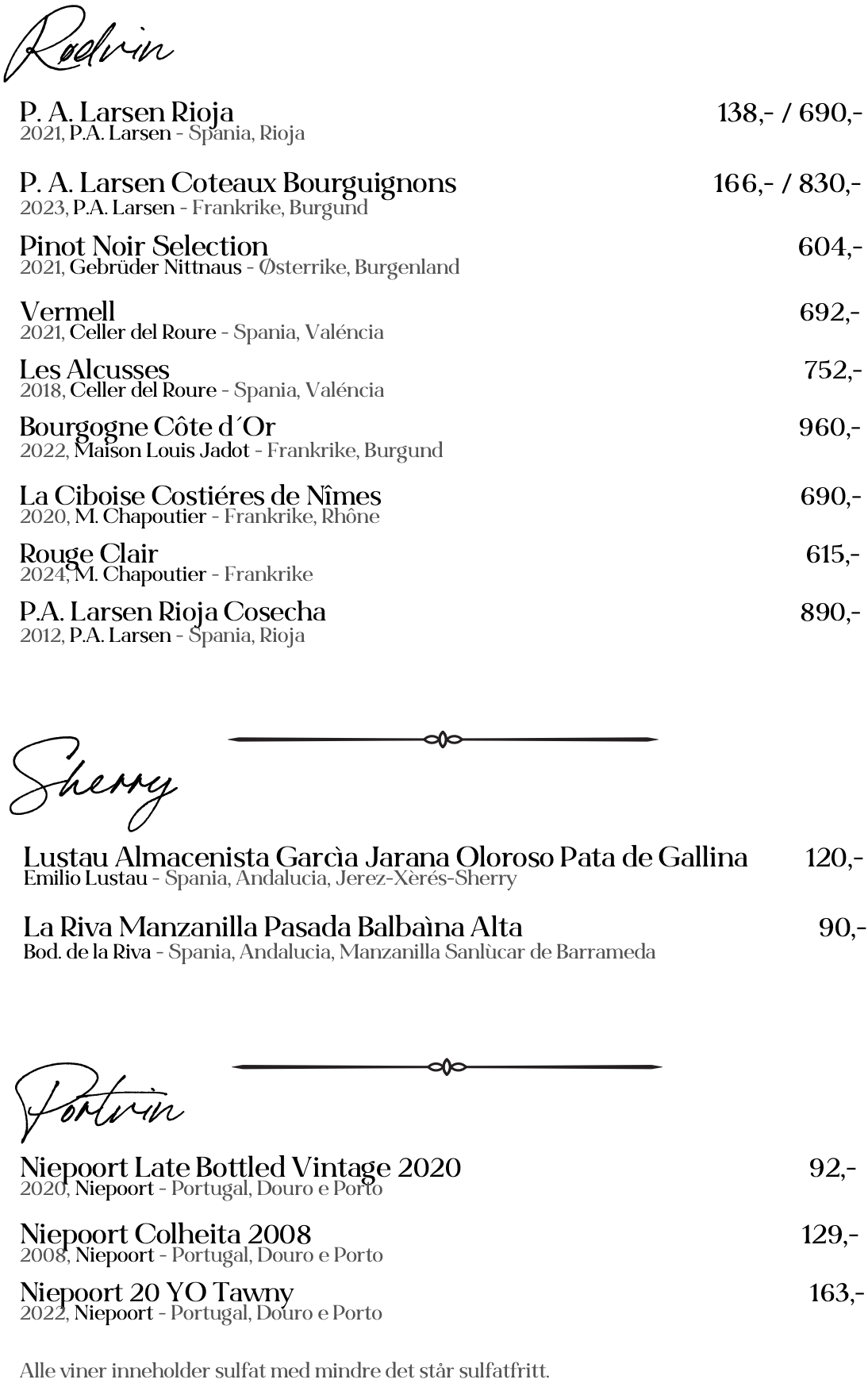 Rødvin

P. A. Larsen Rioja 138,- / 690,-
2021, P.A. Larsen - Spania, Rioja

P. A. Larsen Coteaux Bourguignons 166,- / 830,-
2023, P.A. Larsen - Frankrike, Burgund

Pinot Noir Selection 604,-
2021, Gebrüder Nittnaus - Østerrike, Burgenland

Vermell 692,-
2021, Celler del Roure - Spania, Valéncia

Les Alcusses 752,-
2018, Celler del Roure - Spania, Valéncia

Bourgogne Côte d´Or 960,-
2022, Maison Louis Jadot - Frankrike, Burgund

La Ciboise Costiéres de Nîmes 690,-
2020, M. Chapoutier - Frankrike, Rhône

Rouge Clair 615,-
2024, M. Chapoutier - Frankrike

P.A. Larsen Rioja Cosecha 890,-
2012, P.A. Larsen - Spania, Rioja

Sherry

Lustau Almacenista Garcìa Jarana Oloroso Pata de Gallina 120,-
Emilio Lustau - Spania, Andalucia, Jerez-Xèrés-Sherry

La Riva Manzanilla Pasada Balbaìna Alta 90,-
Bod. de la Riva - Spania, Andalucia, Manzanilla Sanlùcar de Barrameda

Portvin

Niepoort Late Bottled Vintage 2020 92,-
2020, Niepoort - Portugal, Douro e Porto

Niepoort Colheita 2008 129,-
2008, Niepoort - Portugal, Douro e Porto

Niepoort 20 YO Tawny 163,-
2022, Niepoort - Portugal, Douro e Porto

Alle viner inneholder sulfat med mindre det står sulfatfritt.